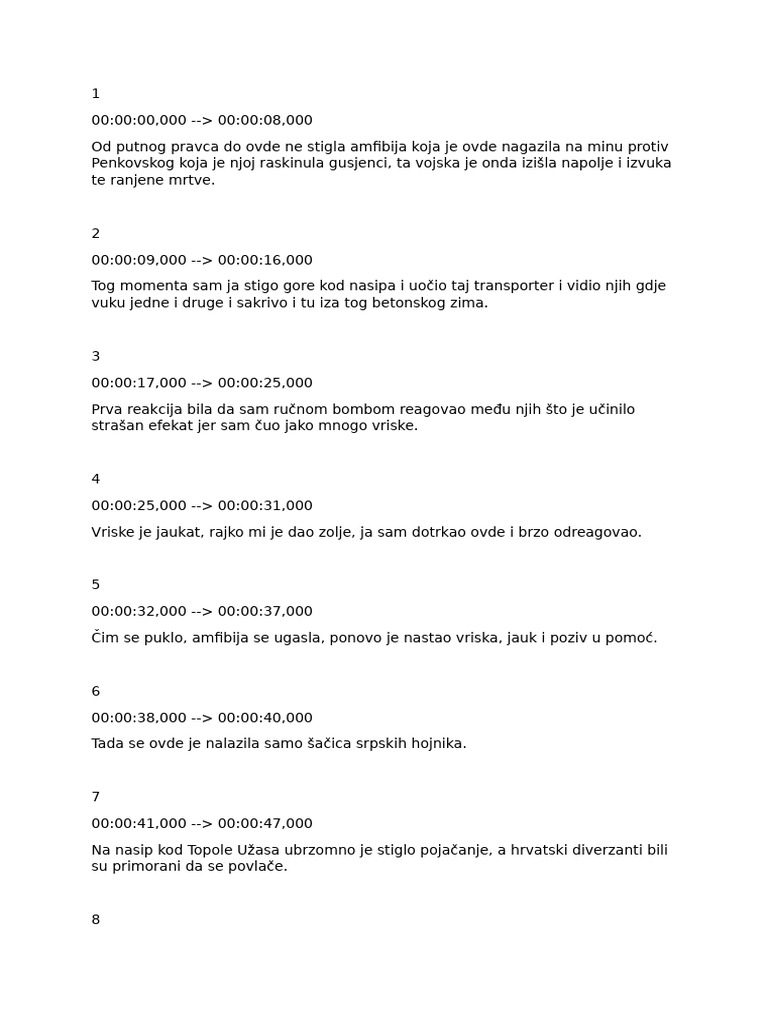 1

00:00:00,000 --> 00:00:08,000

Od putnog pravca do ovde ne stigla amfibija koja je ovde nagazila na minu protiv Penkovskog koja je njoj raskinula gusjenci, ta vojska je onda izišla napolje i izvuka te ranjene mrtve.

2

00:00:09,000 --> 00:00:16,000

Tog momenta sam ja stigo gore kod nasipa i uočio taj transporter i vidio njih gdje vuku jedne i druge i sakrivo i tu iza tog betonskog zima.

3

00:00:17,000 --> 00:00:25,000

Prva reakcija bila da sam ručnom bombom reagovao među njih što je učinilo strašan efekat jer sam čuo jako mnogo vriske.

4

00:00:25,000 --> 00:00:31,000

Vriske je jaukat, rajko mi je dao zolje, ja sam dotrkao ovde i brzo odreagovao.

5

00:00:32,000 --> 00:00:37,000

Čim se puklo, amfibija se ugasla, ponovo je nastao vriska, jauk i poziv u pomoć.

6

00:00:38,000 --> 00:00:40,000

Tada se ovde je nalazila samo šačica srpskih hojnika.

7

00:00:41,000 --> 00:00:47,000

Na nasip kod Topole Užasa ubrzomno je stiglo pojačanje, a hrvatski diverzanti bili su primorani da se povlače.

8